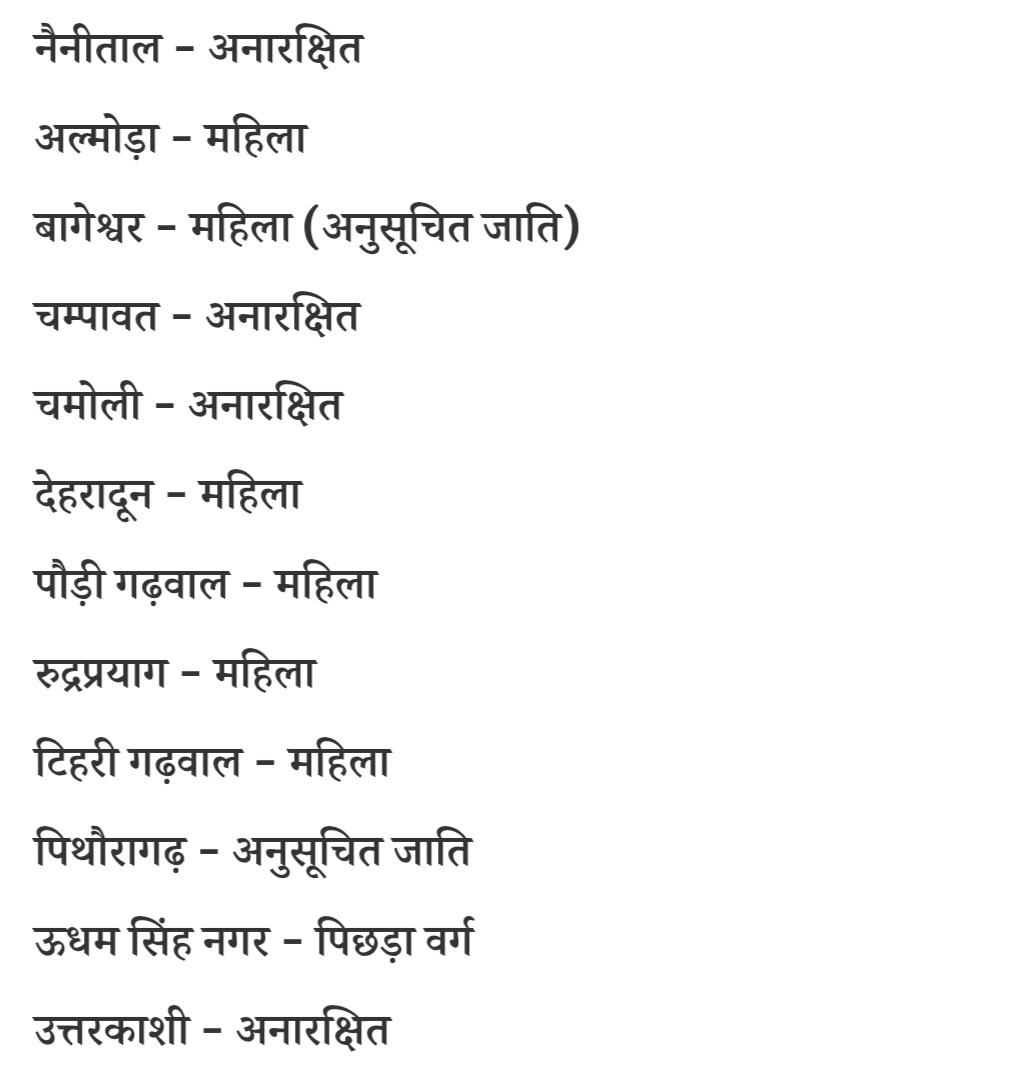 नैनीताल – अनारक्षित

अल्मोड़ा – महिला

बागेश्वर – महिला (अनुसूचित जाति)

चम्पावत – अनारक्षित

चमोली – अनारक्षित

देहरादून – महिला

पौड़ी गढ़वाल – महिला

रुद्रप्रयाग – महिला

टिहरी गढ़वाल – महिला

पिथौरागढ़ – अनुसूचित जाति

ऊधम सिंह नगर – पिछड़ा वर्ग

उत्तरकाशी – अनारक्षित